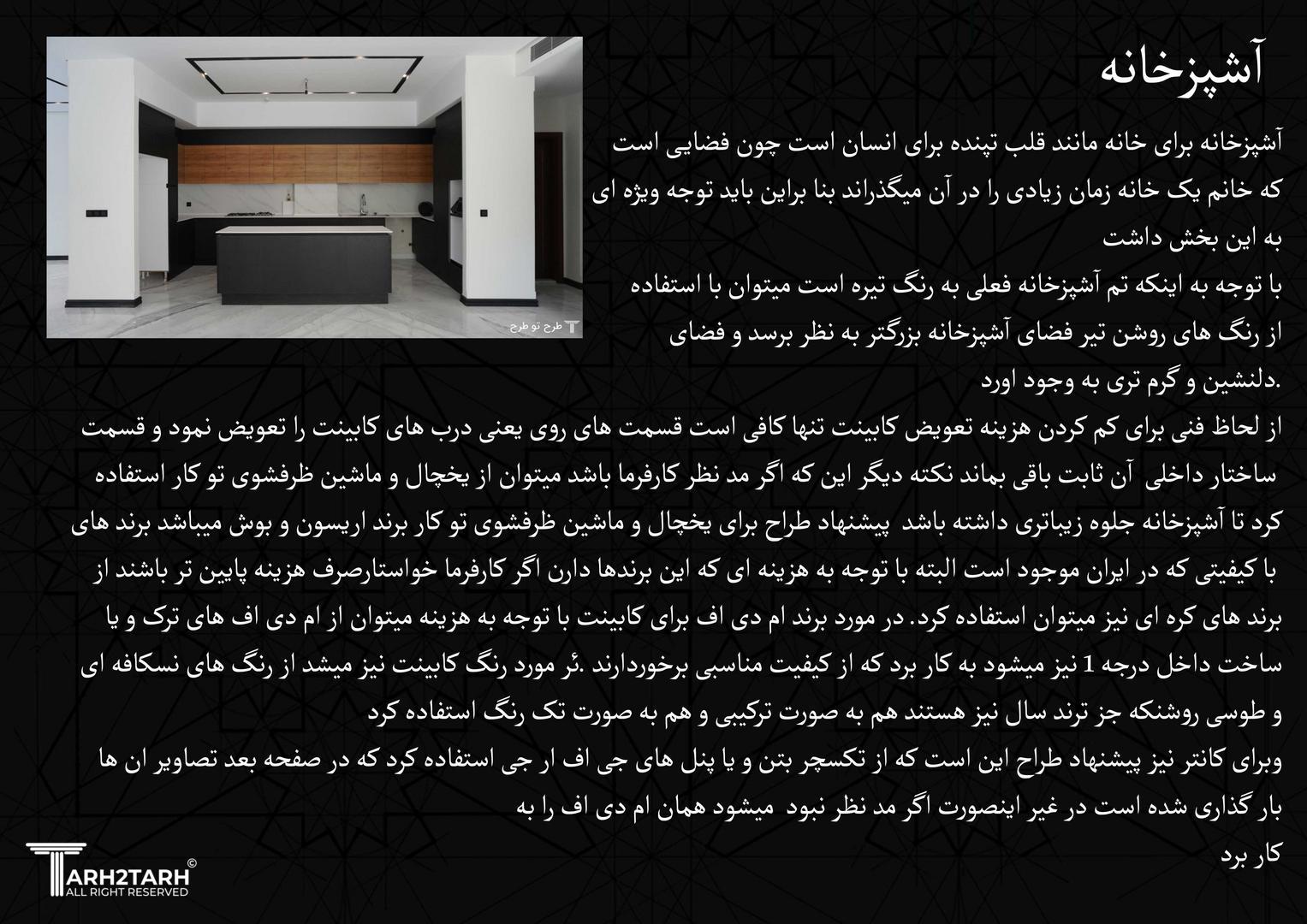 آشپزخانه

آشپزخانه برای خانه مانند قلب تپنده برای انسان است چون فضایی است که خانم یک خانه زمان زیادی را در آن میگذراند بنا براین باید توجه ویژه ای به این بخش داشت
با توجه به اینکه تم آشپزخانه فعلی به رنگ تیره است میتوان با استفاده از رنگ های روشن تیر فضای آشپزخانه بزرگتر به نظر برسد و فضای دلنشین و گرم تری به وجود اورد.
از لحاظ فنی برای کم کردن هزینه تعویض کابینت تنها کافی است قسمت های روی یعنی درب های کابینت را تعویض نمود و قسمت ساختار داخلی آن ثابت باقی بماند نکته دیگر این که اگر مد نظر کارفرما باشد میتوان از یخچال و ماشین ظرفشوی تو کار استفاده کرد تا آشپزخانه جلوه زیباتری داشته باشد پیشنهاد طراح برای یخچال و ماشین ظرفشوی تو کار برند اریسون و بوش میباشد برند های با کیفیتی که در ایران موجود است البته با توجه به هزینه ای که این برندها دارن اگر کارفرما خواستارصرف هزینه پایین تر باشند از برند های کره ای نیز میتوان استفاده کرد. در مورد برند ام دی اف برای کابینت با توجه به هزینه میتوان از ام دی اف های ترک و یا ساخت داخل درجه 1 نیز میشود به کار برد که از کیفیت مناسبی برخوردارند .ئر مورد رنگ کابینت نیز میشد از رنگ های نسکافه ای و طوسی روشنکه جز ترند سال نیز هستند هم به صورت ترکیبی و هم به صورت تک رنگ استفاده کرد
وبرای کانتر نیز پیشنهاد طراح این است که از تکسچر بتن و یا پنل های جی اف ار جی استفاده کرد که در صفحه بعد تصاویر ان ها بار گذاری شده است در غیر اینصورت اگر مد نظر نبود میشود همان ام دی اف را به کار برد

طرح تو طرح

TARH2TARH ©
ALL RIGHT RESERVED